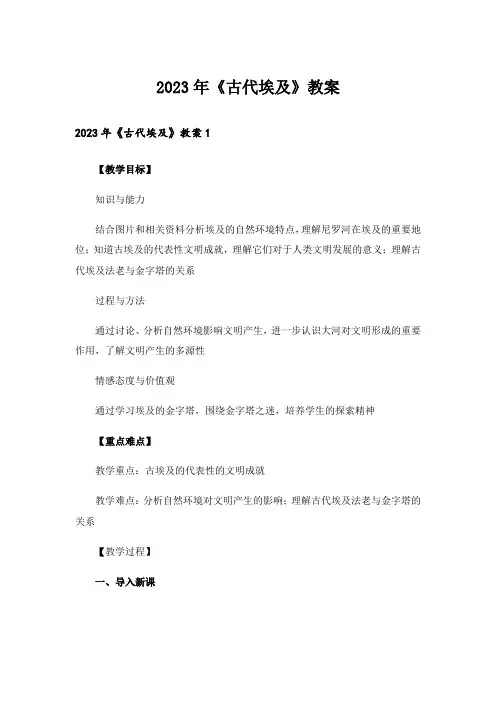 2023年《古代埃及》教案

2023年《古代埃及》教案1

【教学目标】

知识与能力

结合图片和相关资料分析埃及的自然环境特点，理解尼罗河在埃及的重要地位；知道古埃及的代表性文明成就，理解它们对于人类文明发展的意义；理解古代埃及法老与金字塔的关系

过程与方法

通过讨论、分析自然环境影响文明产生，进一步认识大河对文明形成的重要作用，了解文明产生的多源性

情感态度与价值观

通过学习埃及的金字塔，围绕金字塔之迷，培养学生的探索精神

【重点难点】

教学重点：古埃及的代表性的文明成就

教学难点：分析自然环境对文明产生的影响；理解古代埃及法老与金字塔的关系

【教学过程】

一、导入新课